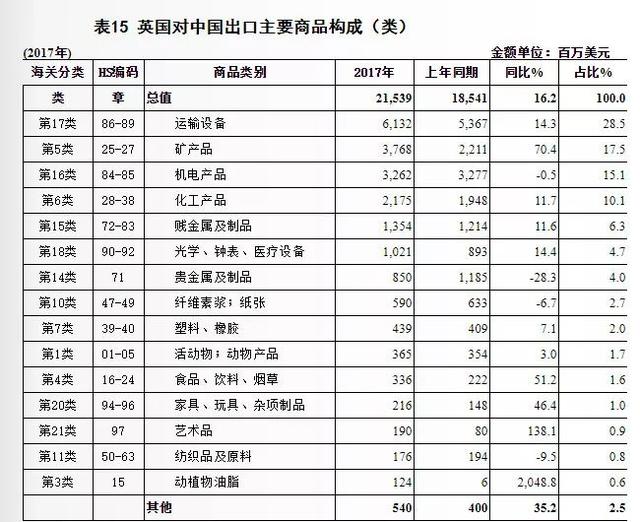 表15 英国对中国出口主要商品构成（类）

(2017年)

金额单位：百万美元

| 海关分类 | HS编码 | 商品类别 | 2017年 | 上年同期 | 同比% | 占比% |
|---|---|---|---|---|---|---|
| 类 | 章 | 总值 | 21,539 | 18,541 | 16.2 | 100.0 |
| 第17类 | 86-89 | 运输设备 | 6,132 | 5,367 | 14.3 | 28.5 |
| 第5类 | 25-27 | 矿产品 | 3,768 | 2,211 | 70.4 | 17.5 |
| 第16类 | 84-85 | 机电产品 | 3,262 | 3,277 | -0.5 | 15.1 |
| 第6类 | 28-38 | 化工产品 | 2,175 | 1,948 | 11.7 | 10.1 |
| 第15类 | 72-83 | 贱金属及制品 | 1,354 | 1,214 | 11.6 | 6.3 |
| 第18类 | 90-92 | 光学、钟表、医疗设备 | 1,021 | 893 | 14.4 | 4.7 |
| 第14类 | 71 | 贵金属及制品 | 850 | 1,185 | -28.3 | 4.0 |
| 第10类 | 47-49 | 纤维素浆；纸张 | 590 | 633 | -6.7 | 2.7 |
| 第7类 | 39-40 | 塑料、橡胶 | 439 | 409 | 7.1 | 2.0 |
| 第1类 | 01-05 | 活动物；动物产品 | 365 | 354 | 3.0 | 1.7 |
| 第4类 | 16-24 | 食品、饮料、烟草 | 336 | 222 | 51.2 | 1.6 |
| 第20类 | 94-96 | 家具、玩具、杂项制品 | 216 | 148 | 46.4 | 1.0 |
| 第21类 | 97 | 艺术品 | 190 | 80 | 138.1 | 0.9 |
| 第11类 | 50-63 | 纺织品及原料 | 176 | 194 | -9.5 | 0.8 |
| 第3类 | 15 | 动植物油脂 | 124 | 6 | 2,048.8 | 0.6 |
| | | 其他 | 540 | 400 | 35.2 | 2.5 |